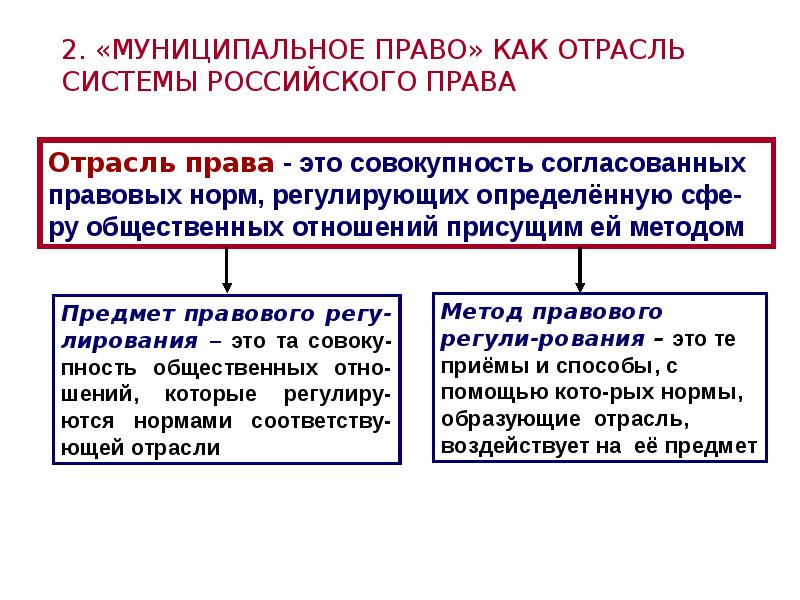 2. «МУНИЦИПАЛЬНОЕ ПРАВО» КАК ОТРАСЛЬ СИСТЕМЫ РОССИЙСКОГО ПРАВА

Отрасль права - это совокупность согласованных правовых норм, регулирующих определённую сферу общественных отношений присущим ей методом

Предмет правового регулирования – это та совокупность общественных отношений, которые регулируются нормами соответствующей отрасли

Метод правового регули-рования – это те приёмы и способы, с помощью кото-рых нормы, образующие отрасль, воздействует на её предмет